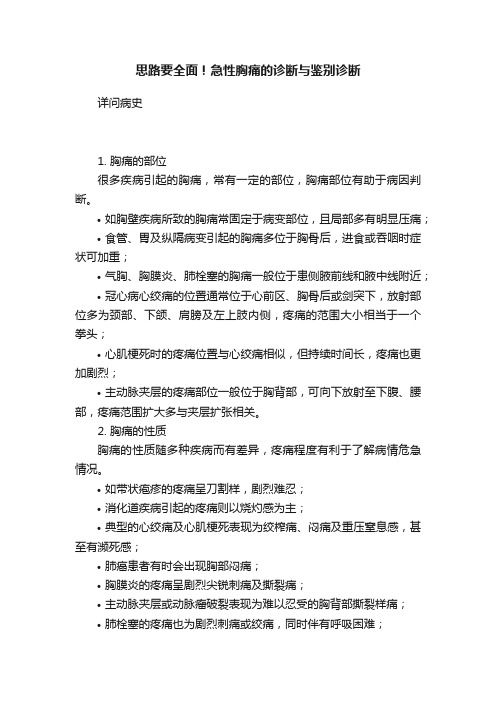 思路要全面！急性胸痛的诊断与鉴别诊断

详问病史

1. 胸痛的部位

很多疾病引起的胸痛，常有一定的部位，胸痛部位有助于病因判断。

• 如胸壁疾病所致的胸痛常固定于病变部位，且局部多有明显压痛；

• 食管、胃及纵隔病变引起的胸痛多位于胸骨后，进食或吞咽时症状可加重；

• 气胸、胸膜炎、肺栓塞的胸痛一般位于患侧腋前线和腋中线附近；

• 冠心病心绞痛的位置通常位于心前区、胸骨后或剑突下，放射部位多为颈部、下颌、肩膀及左上肢内侧，疼痛的范围大小相当于一个拳头；

• 心肌梗死时的疼痛位置与心绞痛相似，但持续时间长，疼痛也更加剧烈；

• 主动脉夹层的疼痛部位一般位于胸背部，可向下放射至下腹、腰部，疼痛范围扩大多与夹层扩张相关。

2. 胸痛的性质

胸痛的性质随多种疾病而有差异，疼痛程度有利于了解病情危急情况。

• 如带状疱疹的疼痛呈刀割样，剧烈难忍；

• 消化道疾病引起的疼痛则以烧灼感为主；

• 典型的心绞痛及心肌梗死表现为绞榨痛、闷痛及重压窒息感，甚至有濒死感；

• 肺癌患者有时会出现胸部闷痛；

• 胸膜炎的疼痛呈剧烈尖锐刺痛及撕裂痛；

• 主动脉夹层或动脉瘤破裂表现为难以忍受的胸背部撕裂样痛；

• 肺栓塞的疼痛也为剧烈刺痛或绞痛，同时伴有呼吸困难；